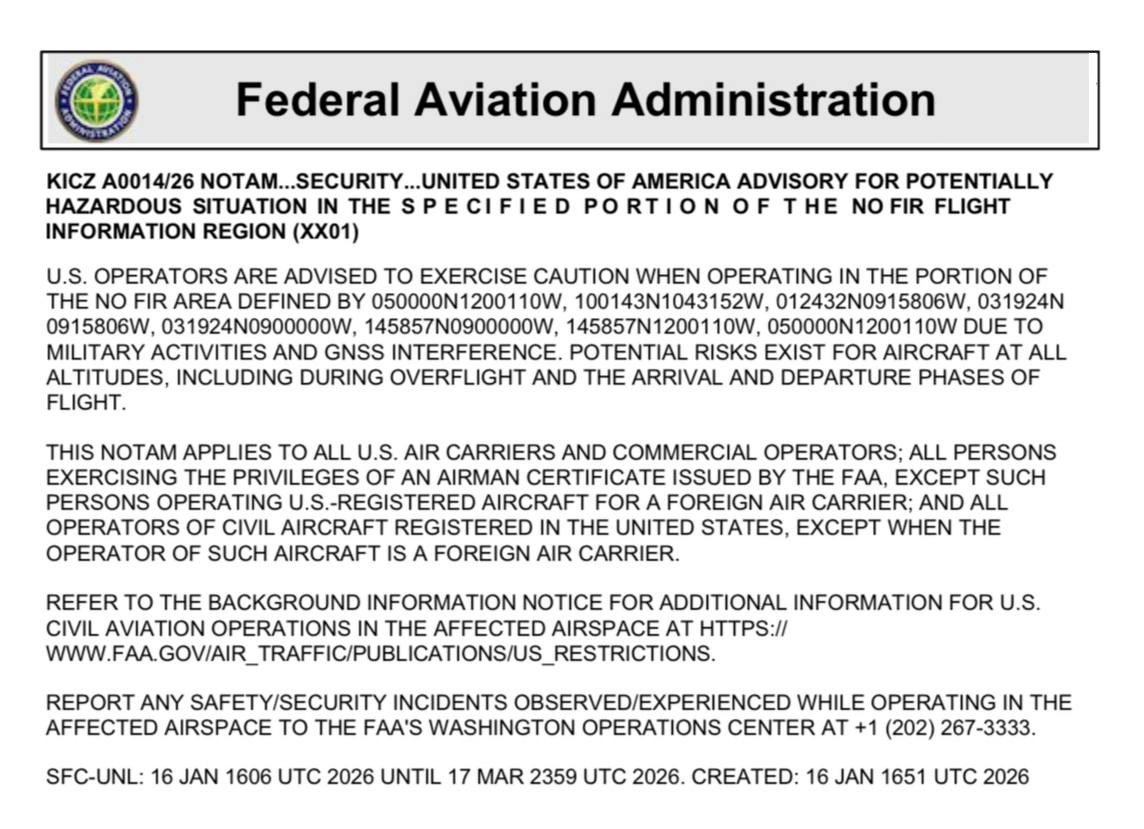 FEDERAL AVIATION ADMINISTRATION

Federal Aviation Administration

KICZ A0014/26 NOTAM...SECURITY...UNITED STATES OF AMERICA ADVISORY FOR POTENTIALLY HAZARDOUS SITUATION IN THE S P E C I F I E D P O R T I O N O F T H E NO FIR FLIGHT INFORMATION REGION (XX01)

U.S. OPERATORS ARE ADVISED TO EXERCISE CAUTION WHEN OPERATING IN THE PORTION OF THE NO FIR AREA DEFINED BY 050000N1200110W, 100143N1043152W, 012432N0915806W, 031924N 0915806W, 031924N0900000W, 145857N0900000W, 145857N1200110W, 050000N1200110W DUE TO MILITARY ACTIVITIES AND GNSS INTERFERENCE. POTENTIAL RISKS EXIST FOR AIRCRAFT AT ALL ALTITUDES, INCLUDING DURING OVERFLIGHT AND THE ARRIVAL AND DEPARTURE PHASES OF FLIGHT.

THIS NOTAM APPLIES TO ALL U.S. AIR CARRIERS AND COMMERCIAL OPERATORS; ALL PERSONS EXERCISING THE PRIVILEGES OF AN AIRMAN CERTIFICATE ISSUED BY THE FAA, EXCEPT SUCH PERSONS OPERATING U.S.-REGISTERED AIRCRAFT FOR A FOREIGN AIR CARRIER; AND ALL OPERATORS OF CIVIL AIRCRAFT REGISTERED IN THE UNITED STATES, EXCEPT WHEN THE OPERATOR OF SUCH AIRCRAFT IS A FOREIGN AIR CARRIER.

REFER TO THE BACKGROUND INFORMATION NOTICE FOR ADDITIONAL INFORMATION FOR U.S. CIVIL AVIATION OPERATIONS IN THE AFFECTED AIRSPACE AT HTTPS:// WWW.FAA.GOV/AIR_TRAFFIC/PUBLICATIONS/US_RESTRICTIONS.

REPORT ANY SAFETY/SECURITY INCIDENTS OBSERVED/EXPERIENCED WHILE OPERATING IN THE AFFECTED AIRSPACE TO THE FAA'S WASHINGTON OPERATIONS CENTER AT +1 (202) 267-3333.

SFC-UNL: 16 JAN 1606 UTC 2026 UNTIL 17 MAR 2359 UTC 2026. CREATED: 16 JAN 1651 UTC 2026